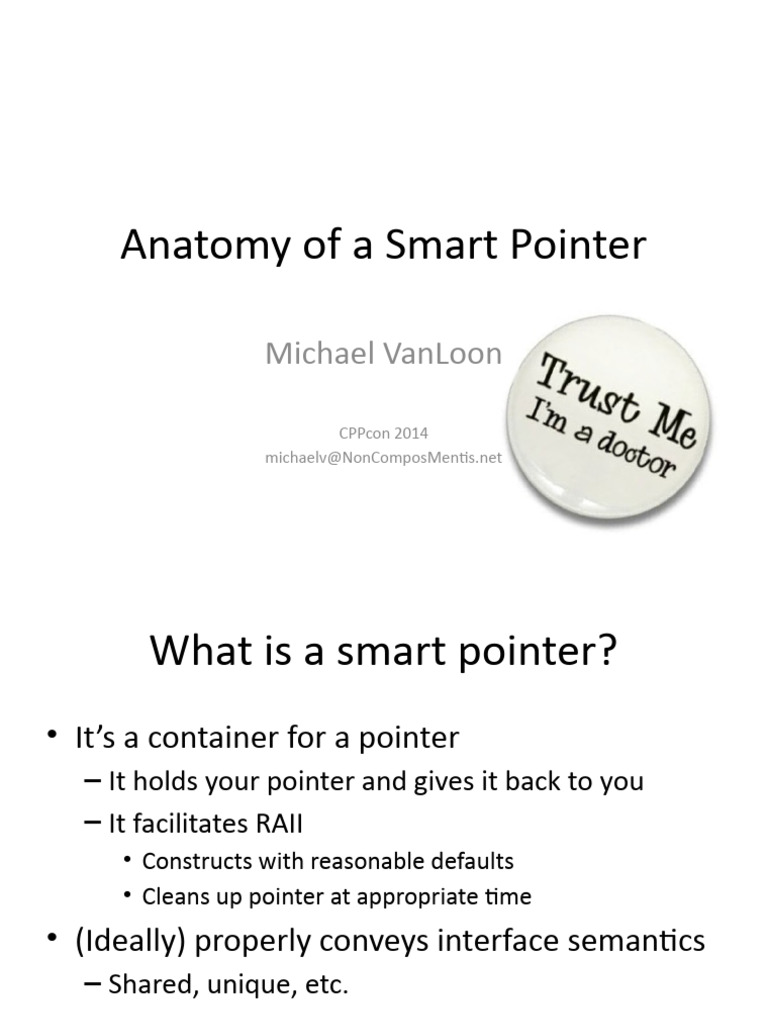 Anatomy of a Smart Pointer

Michael VanLoon

CPPcon 2014
michaelv@NonComposMentis.net

Trust Me
I'm a doctor

What is a smart pointer?

• It's a container for a pointer
– It holds your pointer and gives it back to you
– It facilitates RAII
• Constructs with reasonable defaults
• Cleans up pointer at appropriate time
• (Ideally) properly conveys interface semantics
– Shared, unique, etc.